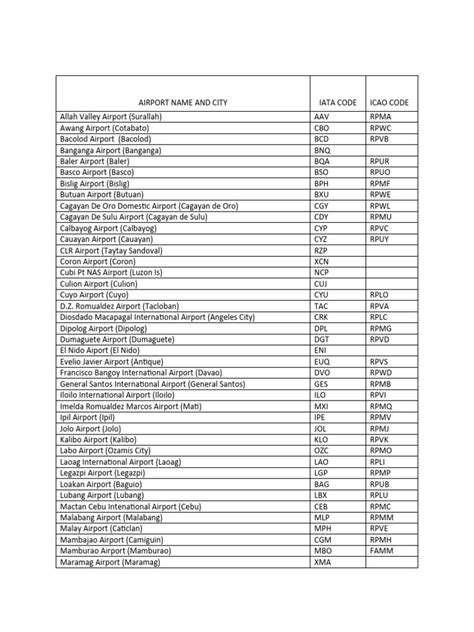 | AIRPORT NAME AND CITY | IATA CODE | ICAO CODE |
|---|---|---|
| Allah Valley Airport (Surallah) | AAV | RPMA |
| Awang Airport (Cotabato) | CBO | RPWC |
| Bacolod Airport (Bacolod) | BCD | RPVB |
| Banganga Airport (Banganga) | BNQ | |
| Baler Airport (Baler) | BQA | RPUR |
| Basco Airport (Basco) | BSO | RPUO |
| Bislig Airport (Bislig) | BPH | RPMF |
| Butuan Airport (Butuan) | BXU | RPWE |
| Cagayan De Oro Domestic Airport (Cagayan de Oro) | CGY | RPWL |
| Cagayan De Sulu Airport (Cagayan de Sulu) | CDY | RPMU |
| Calbayog Airport (Calbayog) | CYP | RPVC |
| Cauayan Airport (Cauayan) | CYZ | RPUY |
| CLR Airport (Taytay Sandoval) | RZP | |
| Coron Airport (Coron) | XCN | |
| Cubi Pt NAS Airport (Luzon Is) | NCP | |
| Culion Airport (Culion) | CUJ | |
| Cuyo Airport (Cuyo) | CYU | RPLO |
| D.Z. Romualdez Airport (Tacloban) | TAC | RPVA |
| Diosdado Macapagal International Airport (Angeles City) | CRK | RPLC |
| Dipolog Airport (Dipolog) | DPL | RPMG |
| Dumaguete Airport (Dumaguete) | DGT | RPVD |
| El Nido Aiport (El Nido) | ENI | |
| Evelio Javier Airport (Antique) | EUQ | RPVS |
| Francisco Bangoy International Airport (Davao) | DVO | RPWD |
| General Santos International Airport (General Santos) | GES | RPMB |
| Iloilo International Airport (Iloilo) | ILO | RPVI |
| Imelda Romualdez Marcos Airport (Mati) | MXI | RPMQ |
| Ipil Airport (Ipil) | IPE | RPMV |
| Jolo Airport (Jolo) | JOL | RPMJ |
| Kalibo Airport (Kalibo) | KLO | RPVK |
| Labo Airport (Ozamis City) | OZC | RPMO |
| Laoag International Airport (Laoag) | LAO | RPLI |
| Legazpi Airport (Legazpi) | LGP | RPMP |
| Loakan Airport (Baguio) | BAG | RPUB |
| Lubang Airport (Lubang) | LBX | RPLU |
| Mactan Cebu Intenational Airport (Cebu) | CEB | RPMC |
| Malabang Airport (Malabang) | MLP | RPMM |
| Malay Airport (Caticlan) | MPH | RPVE |
| Mambajao Airport (Camiguin) | CGM | RPMH |
| Mamburao Airport (Mamburao) | MBO | FAMM |
| Maramag Airport (Maramag) | XMA | |